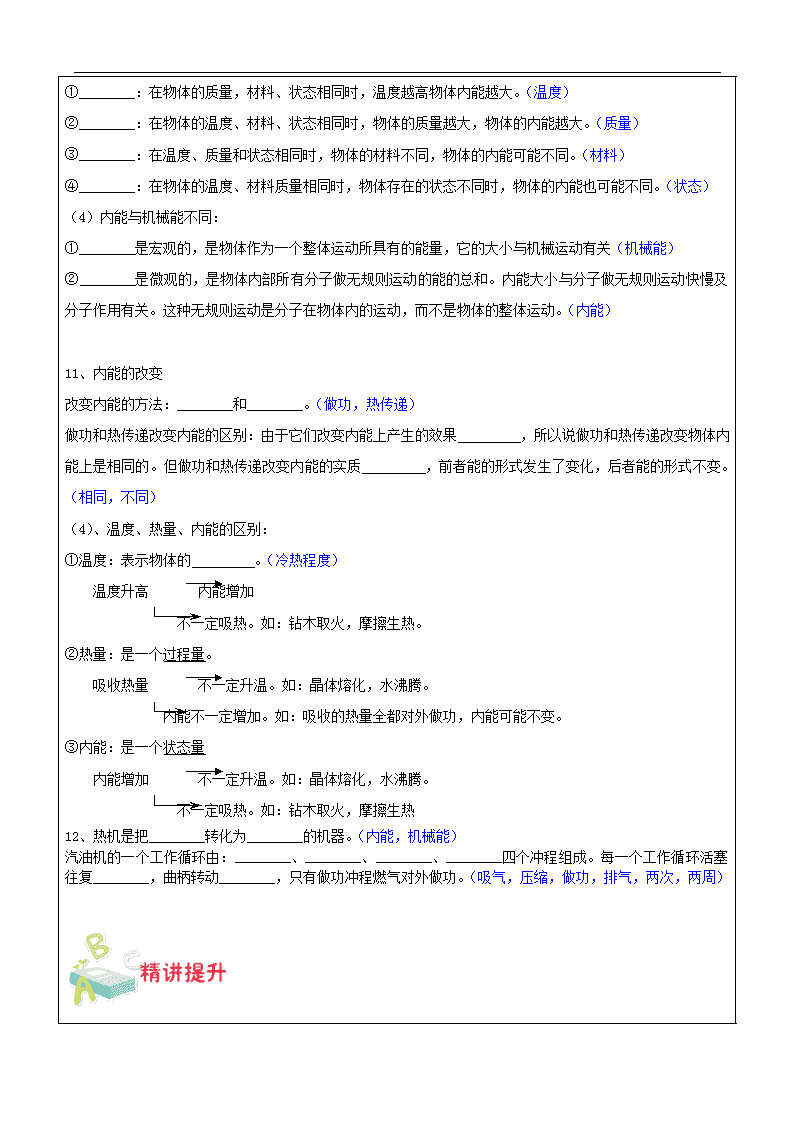 ①________：在物体的质量，材料、状态相同时，温度越高物体内能越大。（温度）

②________：在物体的温度、材料、状态相同时，物体的质量越大，物体的内能越大。（质量）

③________：在温度、质量和状态相同时，物体的材料不同，物体的内能可能不同。（材料）

④________：在物体的温度、材料质量相同时，物体存在的状态不同时，物体的内能也可能不同。（状态）

（4）内能与机械能不同：

①________是宏观的，是物体作为一个整体运动所具有的能量，它的大小与机械运动有关（机械能）

②________是微观的，是物体内部所有分子做无规则运动的能的总和。内能大小与分子做无规则运动快慢及分子作用有关。这种无规则运动是分子在物体内的运动，而不是物体的整体运动。（内能）

11、内能的改变

改变内能的方法：________和________。（做功，热传递）

做功和热传递改变内能的区别：由于它们改变内能上产生的效果________，所以说做功和热传递改变物体内能上是相同的。但做功和热传递改变内能的实质________，前者能的形式发生了变化，后者能的形式不变。（相同，不同）

（4）、温度、热量、内能的区别：

①温度：表示物体的________。（冷热程度）

温度升高 内能增加

不一定吸热。如：钻木取火，摩擦生热。

②热量：是一个过程量。

吸收热量 不一定升温。如：晶体熔化，水沸腾。

内能不一定增加。如：吸收的热量全都对外做功，内能可能不变。

③内能：是一个状态量

内能增加 不一定升温。如：晶体熔化，水沸腾。

不一定吸热。如：钻木取火，摩擦生热

12、热机是把________转化为________的机器。（内能，机械能）

汽油机的一个工作循环由：________、________、________、________四个冲程组成。每一个工作循环活塞往复________，曲柄转动________，只有做功冲程燃气对外做功。（吸气，压缩，做功，排气，两次，两周）

精讲提升